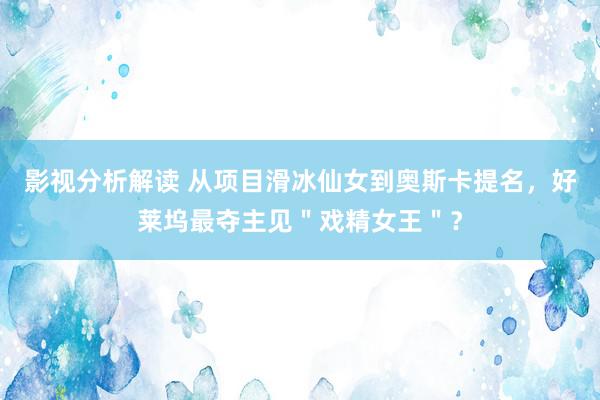 影视分析解读 从项目滑冰仙女到奥斯卡提名，好莱坞最夺主见＂戏精女王＂？